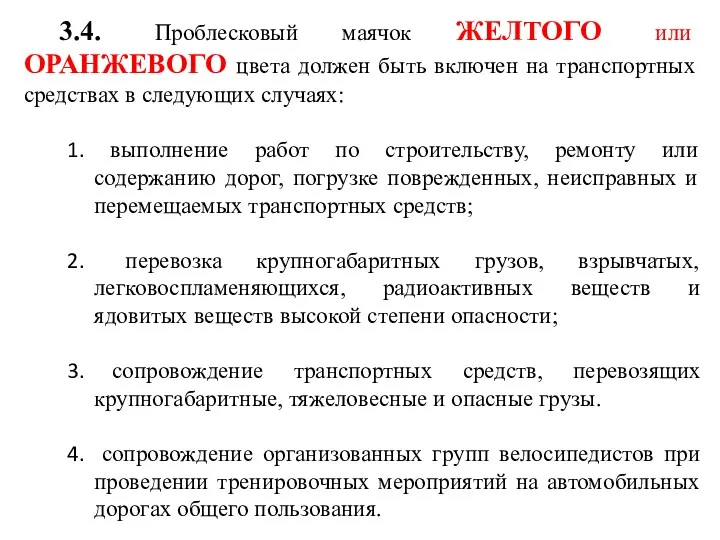 3.4. Проблесковый маячок ЖЕЛТОГО или ОРАНЖЕВОГО цвета должен быть включен на транспортных средствах в следующих случаях:

1. выполнение работ по строительству, ремонту или содержанию дорог, погрузке поврежденных, неисправных и перемещаемых транспортных средств;

2. перевозка крупногабаритных грузов, взрывчатых, легковоспламеняющихся, радиоактивных веществ и ядовитых веществ высокой степени опасности;

3. сопровождение транспортных средств, перевозящих крупногабаритные, тяжеловесные и опасные грузы.

4. сопровождение организованных групп велосипедистов при проведении тренировочных мероприятий на автомобильных дорогах общего пользования.